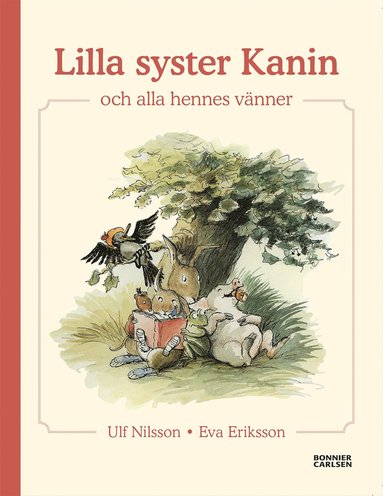 Lilla syster Kanin

och alla hennes vänner

Ulf Nilsson • Eva Eriksson

BONNIER CARLSEN